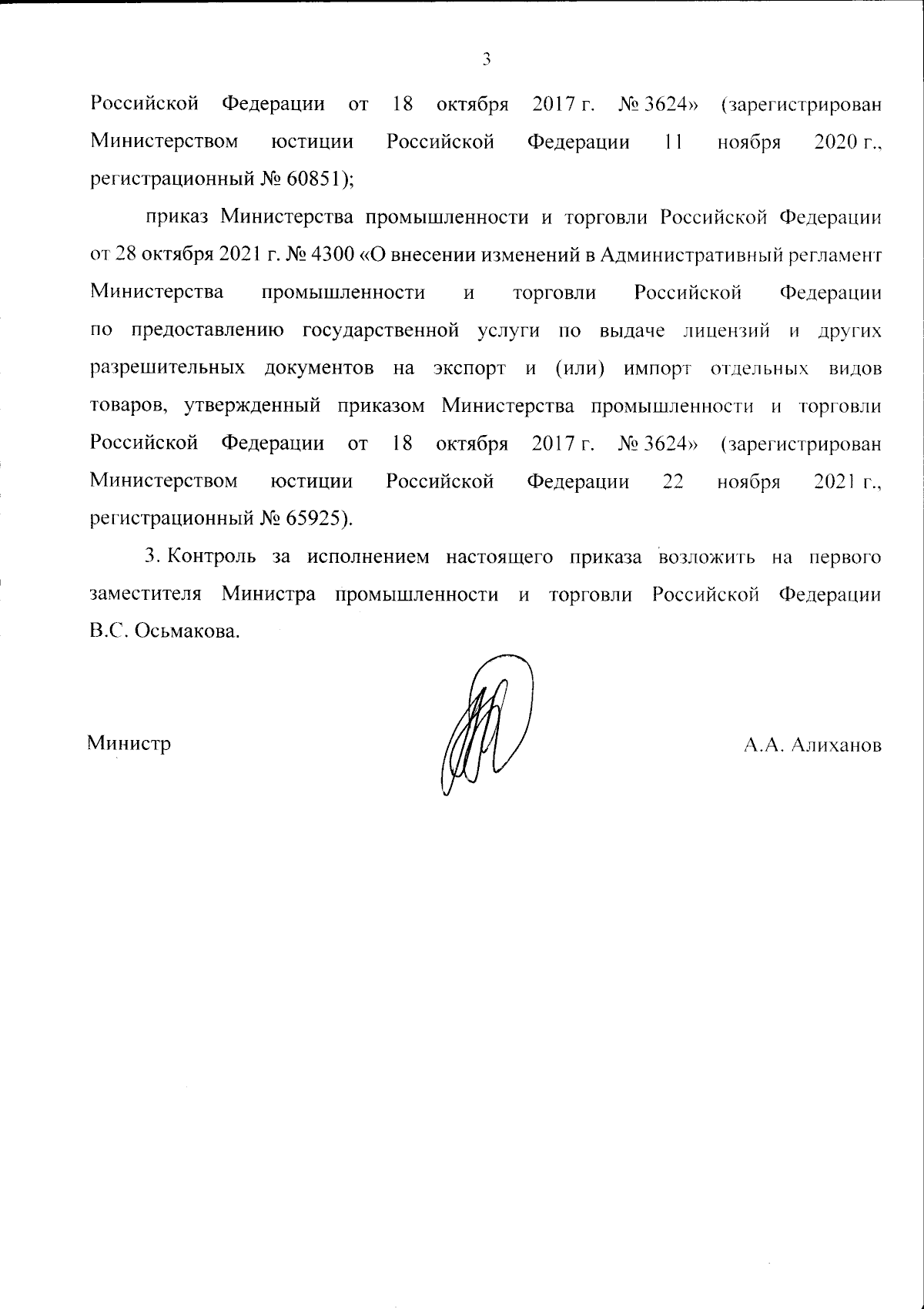 3

Российской Федерации от 18 октября 2017 г. № 3624» (зарегистрирован Министерством юстиции Российской Федерации 11 ноября 2020 г., регистрационный № 60851);

приказ Министерства промышленности и торговли Российской Федерации от 28 октября 2021 г. № 4300 «О внесении изменений в Административный регламент Министерства промышленности и торговли Российской Федерации по предоставлению государственной услуги по выдаче лицензий и других разрешительных документов на экспорт и (или) импорт отдельных видов товаров, утвержденный приказом Министерства промышленности и торговли Российской Федерации от 18 октября 2017 г. № 3624» (зарегистрирован Министерством юстиции Российской Федерации 22 ноября 2021 г., регистрационный № 65925).

3. Контроль за исполнением настоящего приказа возложить на первого заместителя Министра промышленности и торговли Российской Федерации В.С. Осьмакова.

Министр

А.А. Алиханов